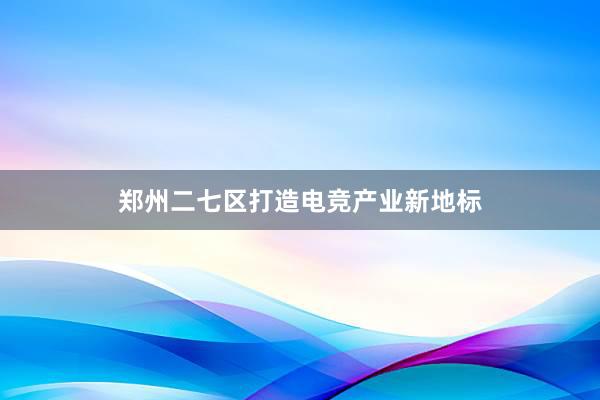 郑州二七区打造电竞产业新地标